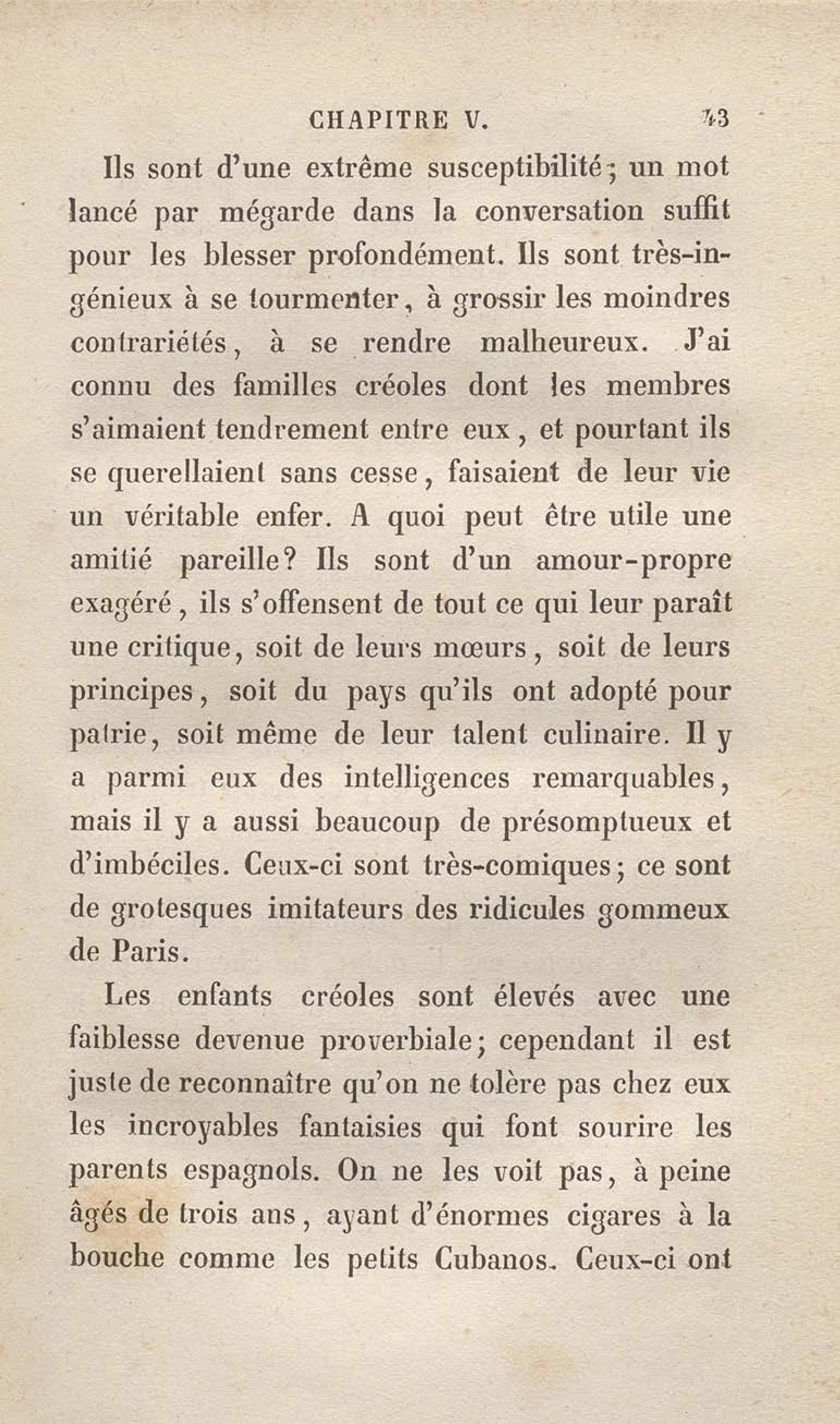 CHAPITRE V. 43

Ils sont d'une extrême susceptibilité; un mot lancé par mégarde dans la conversation suffit pour les blesser profondément. Ils sont très-ingénieux à se tourmenter, à grossir les moindres contrariétés, à se rendre malheureux. J'ai connu des familles créoles dont les membres s'aimaient tendrement entre eux, et pourtant ils se querellaient sans cesse, faisaient de leur vie un véritable enfer. A quoi peut être utile une amitié pareille? Ils sont d'un amour-propre exagéré, ils s'offensent de tout ce qui leur paraît une critique, soit de leurs mœurs, soit de leurs principes, soit du pays qu'ils ont adopté pour patrie, soit même de leur talent culinaire. Il y a parmi eux des intelligences remarquables, mais il y a aussi beaucoup de présomptueux et d'imbéciles. Ceux-ci sont très-comiques; ce sont de grotesques imitateurs des ridicules gommeux de Paris.

Les enfants créoles sont élevés avec une faiblesse devenue proverbiale; cependant il est juste de reconnaître qu'on ne tolère pas chez eux les incroyables fantaisies qui font sourire les parents espagnols. On ne les voit pas, à peine âgés de trois ans, ayant d'énormes cigares à la bouche comme les petits Cubanos. Ceux-ci ont